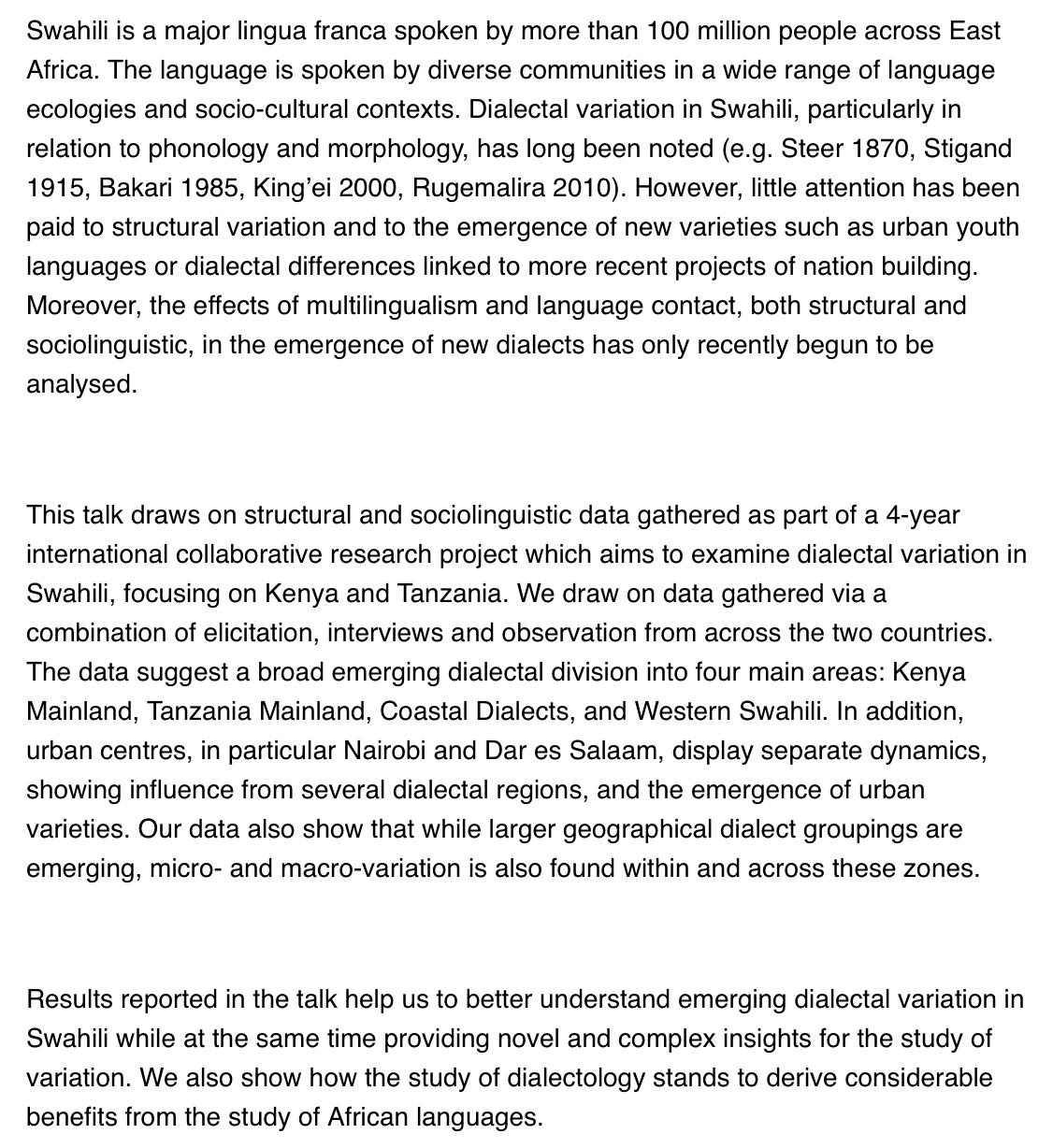 Swahili is a major lingua franca spoken by more than 100 million people across East Africa. The language is spoken by diverse communities in a wide range of language ecologies and socio-cultural contexts. Dialectal variation in Swahili, particularly in relation to phonology and morphology, has long been noted (e.g. Steer 1870, Stigand 1915, Bakari 1985, King'ei 2000, Rugemalira 2010). However, little attention has been paid to structural variation and to the emergence of new varieties such as urban youth languages or dialectal differences linked to more recent projects of nation building. Moreover, the effects of multilingualism and language contact, both structural and sociolinguistic, in the emergence of new dialects has only recently begun to be analysed.

This talk draws on structural and sociolinguistic data gathered as part of a 4-year international collaborative research project which aims to examine dialectal variation in Swahili, focusing on Kenya and Tanzania. We draw on data gathered via a combination of elicitation, interviews and observation from across the two countries. The data suggest a broad emerging dialectal division into four main areas: Kenya Mainland, Tanzania Mainland, Coastal Dialects, and Western Swahili. In addition, urban centres, in particular Nairobi and Dar es Salaam, display separate dynamics, showing influence from several dialectal regions, and the emergence of urban varieties. Our data also show that while larger geographical dialect groupings are emerging, micro- and macro-variation is also found within and across these zones.

Results reported in the talk help us to better understand emerging dialectal variation in Swahili while at the same time providing novel and complex insights for the study of variation. We also show how the study of dialectology stands to derive considerable benefits from the study of African languages.